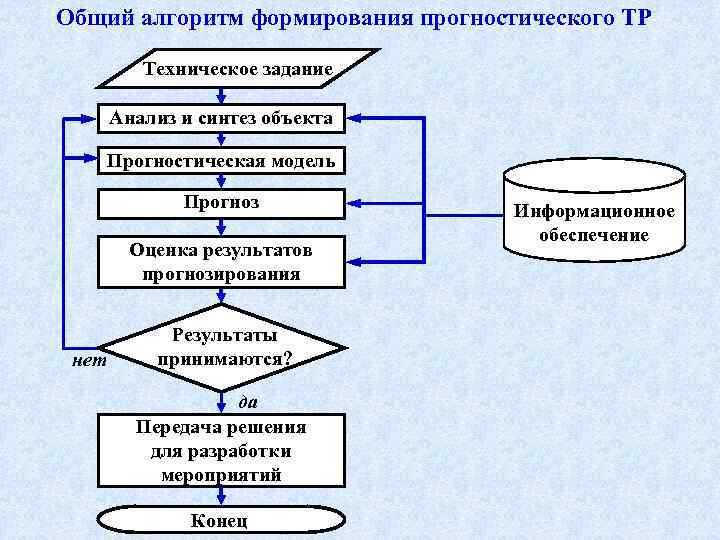 Общий алгоритм формирования прогностического ТР

Техническое задание

Анализ и синтез объекта

Прогностическая модель

Прогноз

Оценка результатов прогнозирования

Информационное обеспечение

Результаты принимаются?

нет

да

Передача решения для разработки мероприятий

Конец